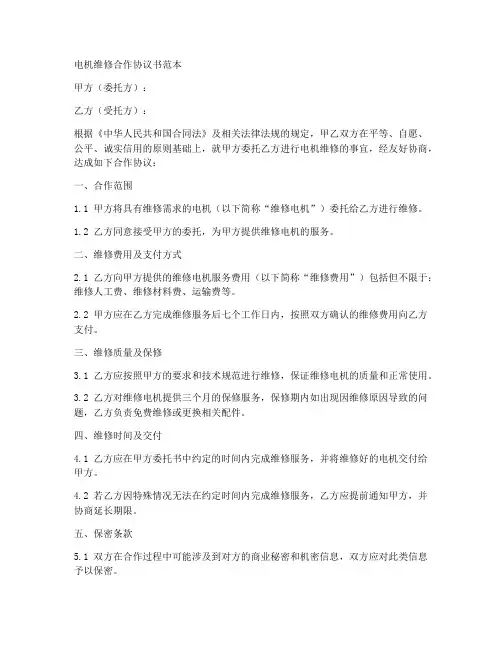 电机维修合作协议书范本

甲方（委托方）：

乙方（受托方）：

根据《中华人民共和国合同法》及相关法律法规的规定，甲乙双方在平等、自愿、公平、诚实信用的原则基础上，就甲方委托乙方进行电机维修的事宜，经友好协商，达成如下合作协议：

一、合作范围

1.1 甲方将具有维修需求的电机（以下简称“维修电机”）委托给乙方进行维修。

1.2 乙方同意接受甲方的委托，为甲方提供维修电机的服务。

二、维修费用及支付方式

2.1 乙方向甲方提供的维修电机服务费用（以下简称“维修费用”）包括但不限于：维修人工费、维修材料费、运输费等。

2.2 甲方应在乙方完成维修服务后七个工作日内，按照双方确认的维修费用向乙方支付。

三、维修质量及保修

3.1 乙方应按照甲方的要求和技术规范进行维修，保证维修电机的质量和正常使用。

3.2 乙方对维修电机提供三个月的保修服务，保修期内如出现因维修原因导致的问题，乙方负责免费维修或更换相关配件。

四、维修时间及交付

4.1 乙方应在甲方委托书中约定的时间内完成维修服务，并将维修好的电机交付给甲方。

4.2 若乙方因特殊情况无法在约定时间内完成维修服务，乙方应提前通知甲方，并协商延长期限。

五、保密条款

5.1 双方在合作过程中可能涉及到对方的商业秘密和机密信息，双方应对此类信息予以保密。